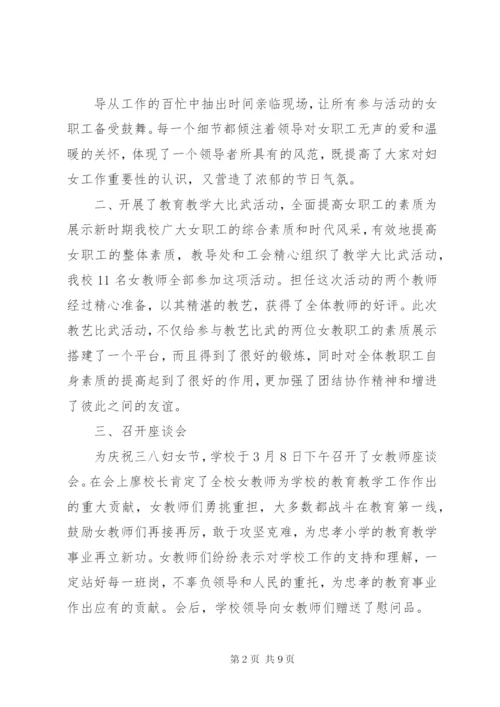 导从工作的百忙中抽出时间亲临现场，让所有参与活动的女职工备受鼓舞。每一个细节都倾注着领导对女职工无声的爱和温暖的关怀，体现了一个领导者所具有的风范，既提高了大家对妇女工作重要性的认识，又营造了浓郁的节日气氛。

二、开展了教育教学大比武活动，全面提高女职工的素质为展示新时期我校广大女职工的综合素质和时代风采，有效地提高女职工的整体素质，教导处和工会精心组织了教学大比武活动，我校 11 名女教师全部参加这项活动。担任这次活动的两个教师经过精心准备，以其精湛的教艺，获得了全体教师的好评。此次教艺比武活动，不仅给参与教艺比武的两位女教职工的素质展示搭建了一个平台，而且得到了很好的锻炼，同时对全体教职工自身素质的提高起到了很好的作用，更加强了团结协作精神和增进了彼此之间的友谊。

三、召开座谈会

为庆祝三八妇女节，学校于 3 月 8 日下午召开了女教师座谈会。在会上廖校长肯定了全校女教师为学校的教育教学工作作出的重大贡献，女教师们勇挑重担，大多数都战斗在教育第一线，鼓励女教师们再接再厉，敢于攻坚克难，为忠孝小学的教育教学事业再立新功。女教师们纷纷表示对学校工作的支持和理解，一定站好每一班岗，不辜负领导和人民的重托，为忠孝的教育事业作出应有的贡献。会后，学校领导向女教师们赠送了慰问品。

第 2 页 共 9 页